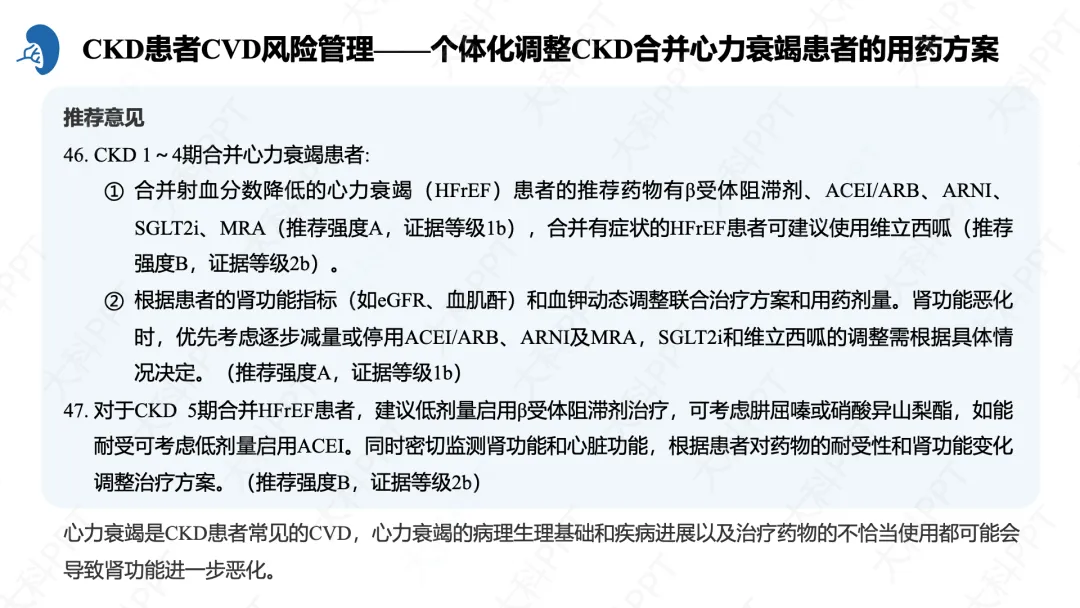 CKD患者CVD风险管理——个体化调整CKD合并心力衰竭患者的用药方案

推荐意见

46. CKD 1～4期合并心力衰竭患者:

① 合并射血分数降低的心力衰竭（HFrEF）患者的推荐药物有β受体阻滞剂、ACEI/ARB、ARNI、SGLT2i、MRA（推荐强度A，证据等级1b），合并有症状的HFrEF患者可建议使用维立西呱（推荐强度B，证据等级2b）。

② 根据患者的肾功能指标（如eGFR、血肌酐）和血钾动态调整联合治疗方案和用药剂量。肾功能恶化时，优先考虑逐步减量或停用ACEI/ARB、ARNI及MRA，SGLT2i和维立西呱的调整需根据具体情况决定。（推荐强度A，证据等级1b）

47. 对于CKD 5期合并HFrEF患者，建议低剂量启用β受体阻滞剂治疗，可考虑肼屈嗪或硝酸异山梨酯，如能耐受可考虑低剂量启用ACEI。同时密切监测肾功能和心脏功能，根据患者对药物的耐受性和肾功能变化调整治疗方案。（推荐强度B，证据等级2b）

心力衰竭是CKD患者常见的CVD，心力衰竭的病理生理基础和疾病进展以及治疗药物的不恰当使用都可能会导致肾功能进一步恶化。

大科PPT